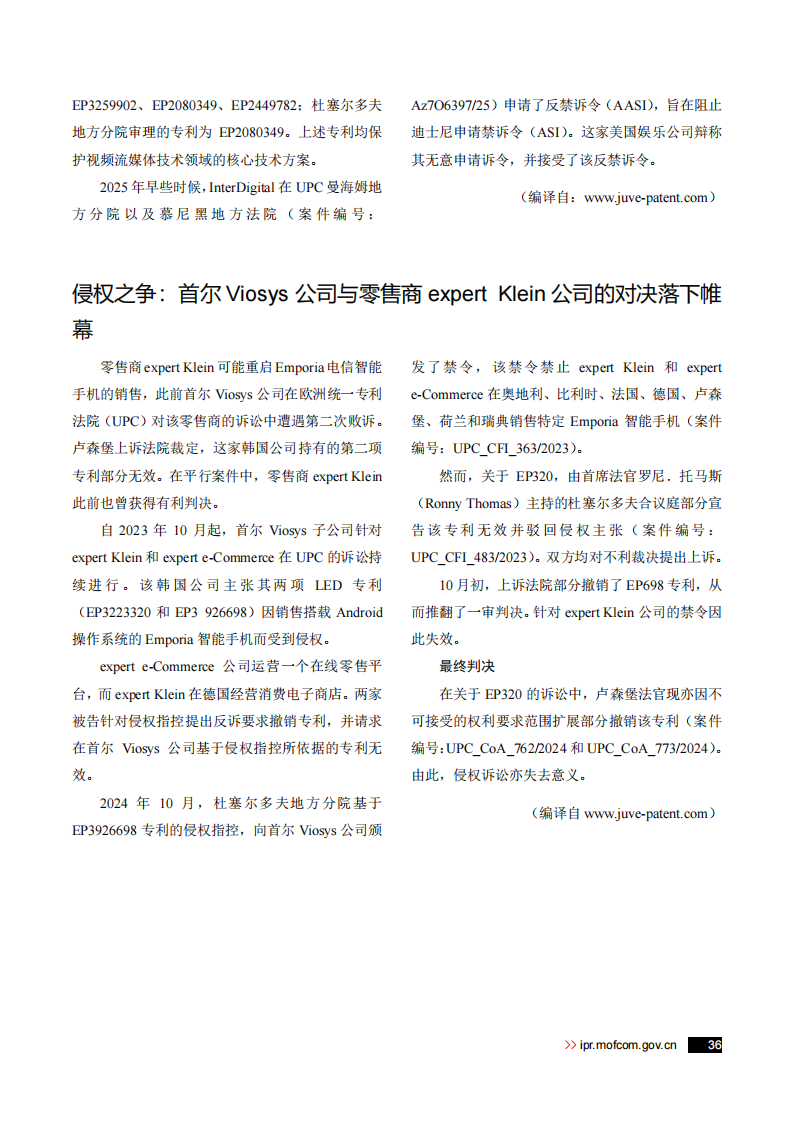 EP3259902、EP2080349、EP2449782；杜塞尔多夫地方分院审理的专利为 EP2080349。上述专利均保护视频流媒体技术领域的核心技术方案。

2025 年早些时候，InterDigital 在 UPC 曼海姆地方分院以及慕尼黑地方法院（案件编号：Az7O6397/25）申请了反禁诉令（AASI），旨在阻止迪士尼申请禁诉令（ASI）。这家美国娱乐公司辩称其无意申请诉令，并接受了该反禁诉令。

（编译自：www.juve-patent.com）

侵权之争：首尔 Viosys 公司与零售商 expert Klein 公司的对决落下帷幕

零售商 expert Klein 可能重启 Emporia 电信智能手机的销售，此前首尔 Viosys 公司在欧洲统一专利法院（UPC）对该零售商的诉讼中遭遇第二次败诉。卢森堡上诉法院裁定，这家韩国公司持有的第二项专利部分无效。在平行案件中，零售商 expert Klein 此前也曾获得有利判决。

自 2023 年 10 月起，首尔 Viosys 子公司针对 expert Klein 和 expert e-Commerce 在 UPC 的诉讼持续进行。该韩国公司主张其两项 LED 专利（EP3223320 和 EP3 926698）因销售搭载 Android 操作系统的 Emporia 智能手机而受到侵权。

expert e-Commerce 公司运营一个在线零售平台，而 expert Klein 在德国经营消费电子商店。两家被告针对侵权指控提出反诉要求撤销专利，并请求在首尔 Viosys 公司基于侵权指控所依据的专利无效。

2024 年 10 月，杜塞尔多夫地方分院基于 EP3926698 专利的侵权指控，向首尔 Viosys 公司颁发了禁令，该禁令禁止 expert Klein 和 expert e-Commerce 在奥地利、比利时、法国、德国、卢森堡、荷兰和瑞典销售特定 Emporia 智能手机（案件编号：UPC_CFI_363/2023）。

然而，关于 EP320，由首席法官罗尼．托马斯（Ronny Thomas）主持的杜塞尔多夫合议庭部分宣告该专利无效并驳回侵权主张（案件编号：UPC_CFI_483/2023）。双方均对不利裁决提出上诉。

10 月初，上诉法院部分撤销了 EP698 专利，从而推翻了一审判决。针对 expert Klein 公司的禁令因此失效。

最终判决

在关于 EP320 的诉讼中，卢森堡法官现亦因不可接受的权利要求范围扩展部分撤销该专利（案件编号：UPC_CoA_762/2024 和 UPC_CoA_773/2024）。由此，侵权诉讼亦失去意义。

（编译自 www.juve-patent.com）

>> ipr.mofcom.gov.cn 36